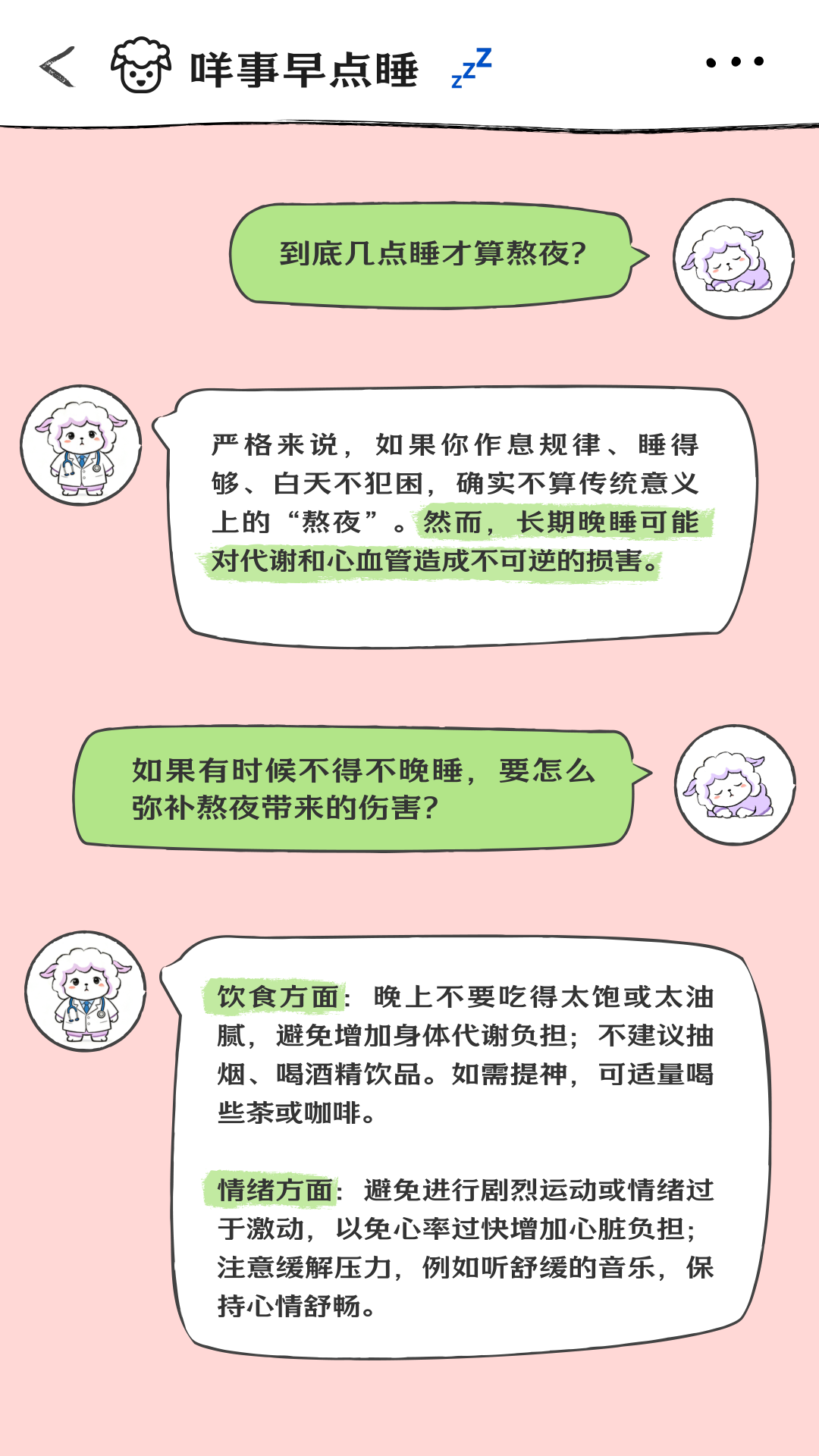 咩事早点睡

zzZ

到底几点睡才算熬夜?

严格来说，如果你作息规律、睡得够、白天不犯困，确实不算传统意义上的“熬夜”。然而，长期晚睡可能对代谢和心血管造成不可逆的损害。

如果有时候不得不晚睡，要怎么弥补熬夜带来的伤害?

饮食方面：晚上不要吃得太饱或太油腻，避免增加身体代谢负担；不建议抽烟、喝酒精饮品。如需提神，可适量喝些茶或咖啡。

情绪方面：避免进行剧烈运动或情绪过于激动，以免心率过快增加心脏负担；注意缓解压力，例如听舒缓的音乐，保持心情舒畅。